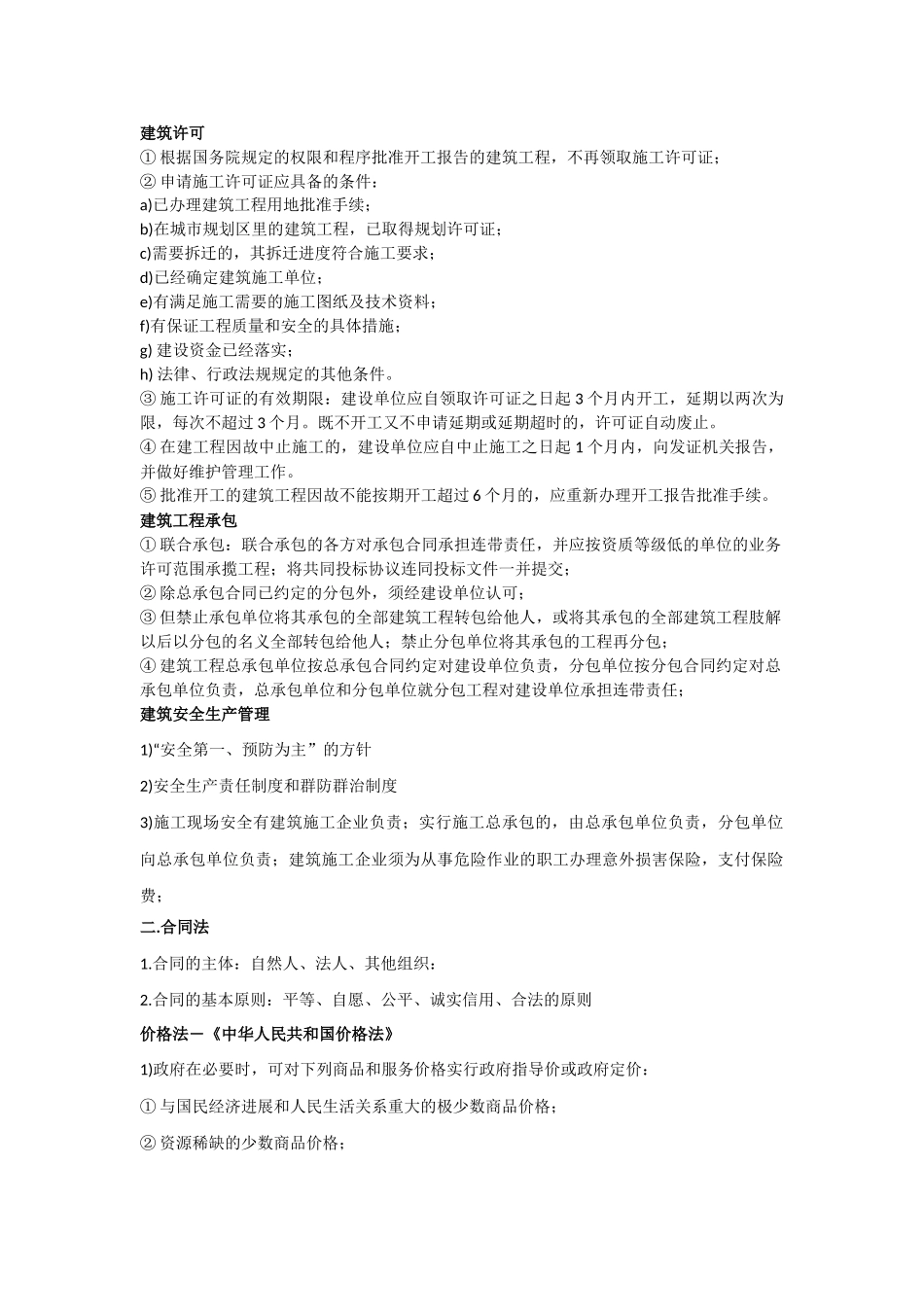 建筑许可
① 根据国务院规定的权限和程序批准开工报告的建筑工程，不再领取施工许可证；
② 申请施工许可证应具备的条件：
a)已办理建筑工程用地批准手续；
b)在城市规划区里的建筑工程，已取得规划许可证；
c)需要拆迁的，其拆迁进度符合施工要求；
d)已经确定建筑施工单位；
e)有满足施工需要的施工图纸及技术资料；
f)有保证工程质量和安全的具体措施；
g) 建设资金已经落实；
h) 法律、行政法规规定的其他条件。
③ 施工许可证的有效期限：建设单位应自领取许可证之日起 3 个月内开工，延期以两次为限，每次不超过 3 个月。既不开工又不申请延期或延期超时的，许可证自动废止。
④ 在建工程因故中止施工的，建设单位应自中止施工之日起 1 个月内，向发证机关报告，并做好维护管理工作。
⑤ 批准开工的建筑工程因故不能按期开工超过 6 个月的，应重新办理开工报告批准手续。
建筑工程承包
① 联合承包：联合承包的各方对承包合同承担连带责任，并应按资质等级低的单位的业务许可范围承揽工程；将共同投标协议连同投标文件一并提交；
② 除总承包合同已约定的分包外，须经建设单位认可；
③ 但禁止承包单位将其承包的全部建筑工程转包给他人，或将其承包的全部建筑工程肢解以后以分包的名义全部转包给他人；禁止分包单位将其承包的工程再分包；
④ 建筑工程总承包单位按总承包合同约定对建设单位负责，分包单位按分包合同约定对总承包单位负责，总承包单位和分包单位就分包工程对建设单位承担连带责任；
建筑安全生产管理
1)“安全第一、预防为主”的方针
2)安全生产责任制度和群防群治制度
3)施工现场安全有建筑施工企业负责；实行施工总承包的，由总承包单位负责，分包单位向总承包单位负责；建筑施工企业须为从事危险作业的职工办理意外损害保险，支付保险费；
二.合同法
1.合同的主体：自然人、法人、其他组织；
2.合同的基本原则：平等、自愿、公平、诚实信用、合法的原则
价格法－《中华人民共和国价格法》
1)政府在必要时，可对下列商品和服务价格实行政府指导价或政府定价：
① 与国民经济进展和人民生活关系重大的极少数商品价格；
② 资源稀缺的少数商品价格；